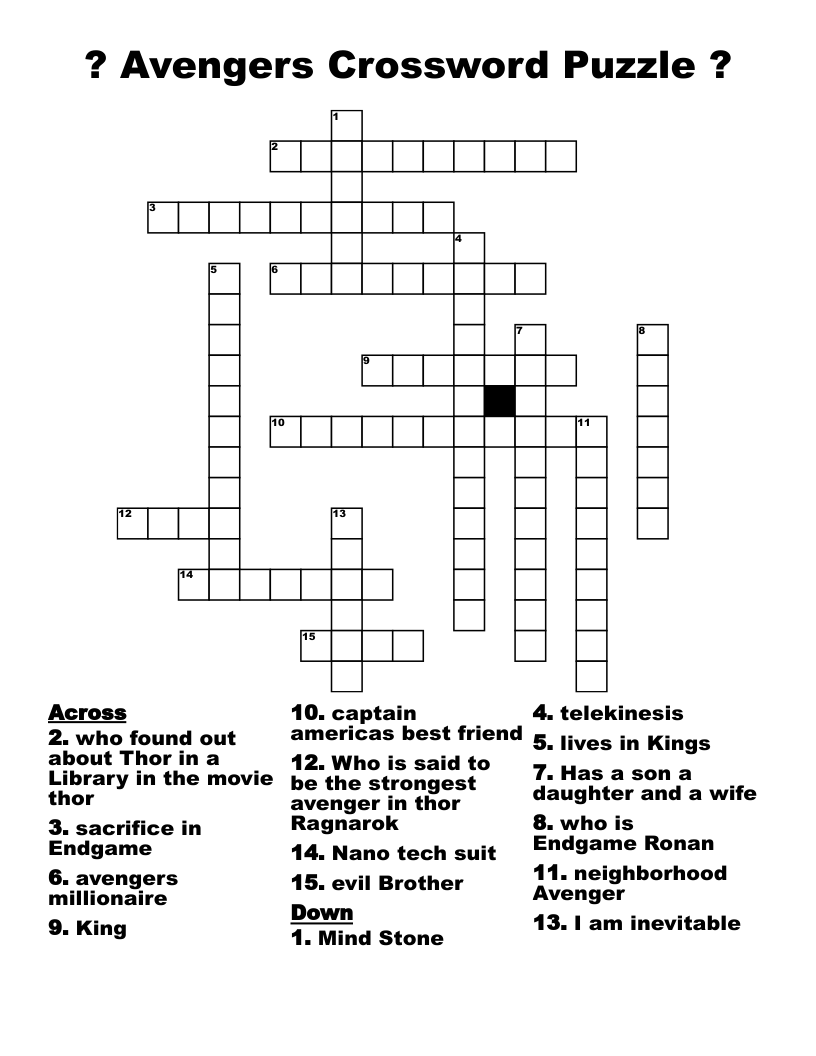 ? Avengers Crossword Puzzle ?

1
2
3
4
5
6
7
8
9
10
11
12
13
14
15

Across
2. who found out about Thor in a Library in the movie thor
3. sacrifice in Endgame
6. avengers millionaire
9. King
10. captain americas best friend
12. Who is said to be the strongest avenger in thor Ragnarok
14. Nano tech suit
15. evil Brother

Down
1. Mind Stone
4. telekinesis
5. lives in Kings
7. Has a son a daughter and a wife
8. who is Endgame Ronan
11. neighborhood Avenger
13. I am inevitable